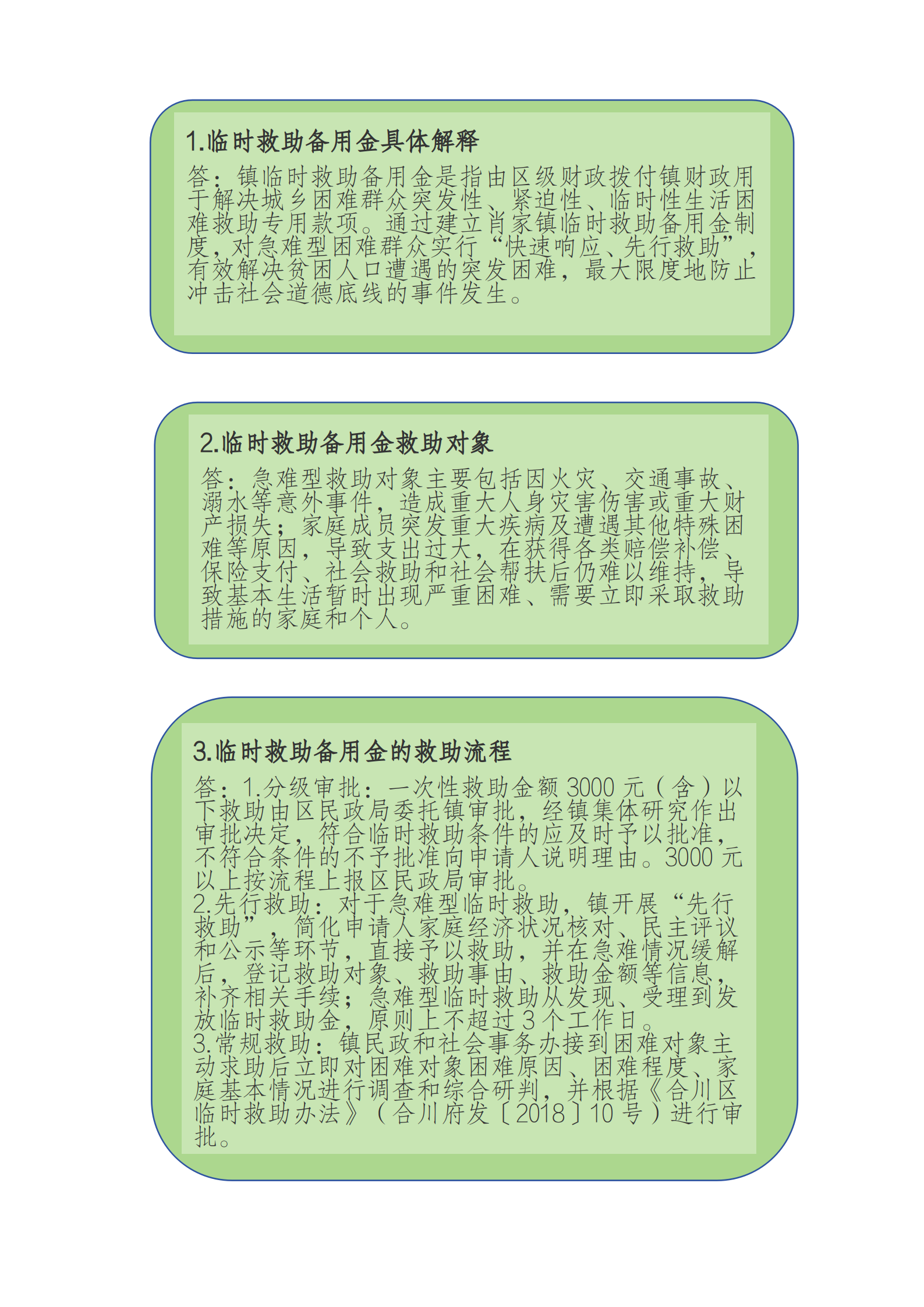 1.临时救助备用金具体解释

答：镇临时救助备用金是指由区级财政拨付镇财政用于解决城乡困难群众突发性、紧迫性、临时性生活困难救助专用款项。通过建立肖家镇临时救助备用金制度，对急难型困难群众实行“快速响应、先行救助”，有效解决贫困人口遭遇的突发困难，最大限度地防止冲击社会道德底线的事件发生。

2.临时救助备用金救助对象

答：急难型救助对象主要包括因火灾、交通事故、溺水等意外事件，造成重大人身灾害伤害或重大财产损失；家庭成员突发重大疾病及遭遇其他特殊困难等原因，导致支出过大，在获得各类赔偿补偿、保险支付、社会救助和社会帮扶后仍难以维持，导致基本生活暂时出现严重困难、需要立即采取救助措施的家庭和个人。

3.临时救助备用金的救助流程

答：1.分级审批：一次性救助金额 3000 元（含）以下救助由区民政局委托镇审批，经镇集体研究作出审批决定，符合临时救助条件的应及时予以批准，不符合条件的不予批准向申请人说明理由。3000 元以上按流程上报区民政局审批。
2.先行救助：对于急难型临时救助，镇开展“先行救助”，简化申请人家庭经济状况核对、民主评议和公示等环节，直接予以救助，并在急难情况缓解后，登记救助对象、救助事由、救助金额等信息，补齐相关手续；急难型临时救助从发现、受理到发放临时救助金，原则上不超过 3 个工作日。
3.常规救助：镇民政和社会事务办接到困难对象主动求助后立即对困难对象困难原因、困难程度、家庭基本情况进行调查和综合研判，并根据《合川区临时救助办法》（合川府发〔2018〕10 号）进行审批。